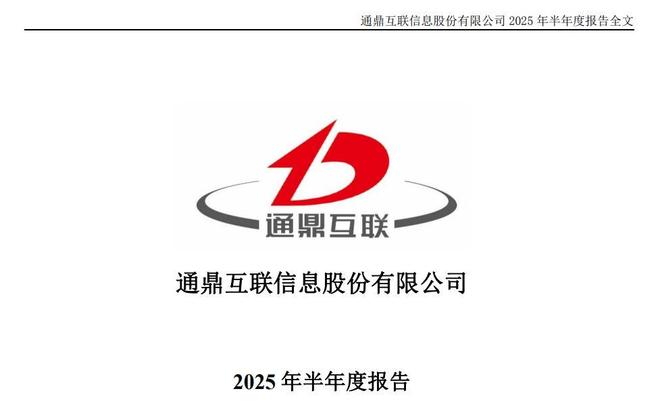 通鼎互联信息股份有限公司 2025 年半年度报告全文

通鼎互联

通鼎互联信息股份有限公司

2025 年半年度报告